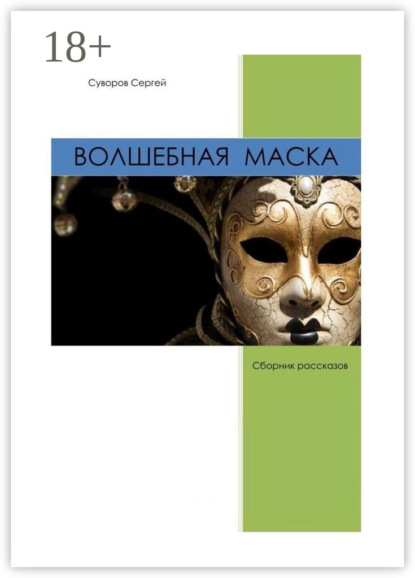 18+

Суворов Сергей

ВОЛШЕБНАЯ МАСКА

Сборник рассказов